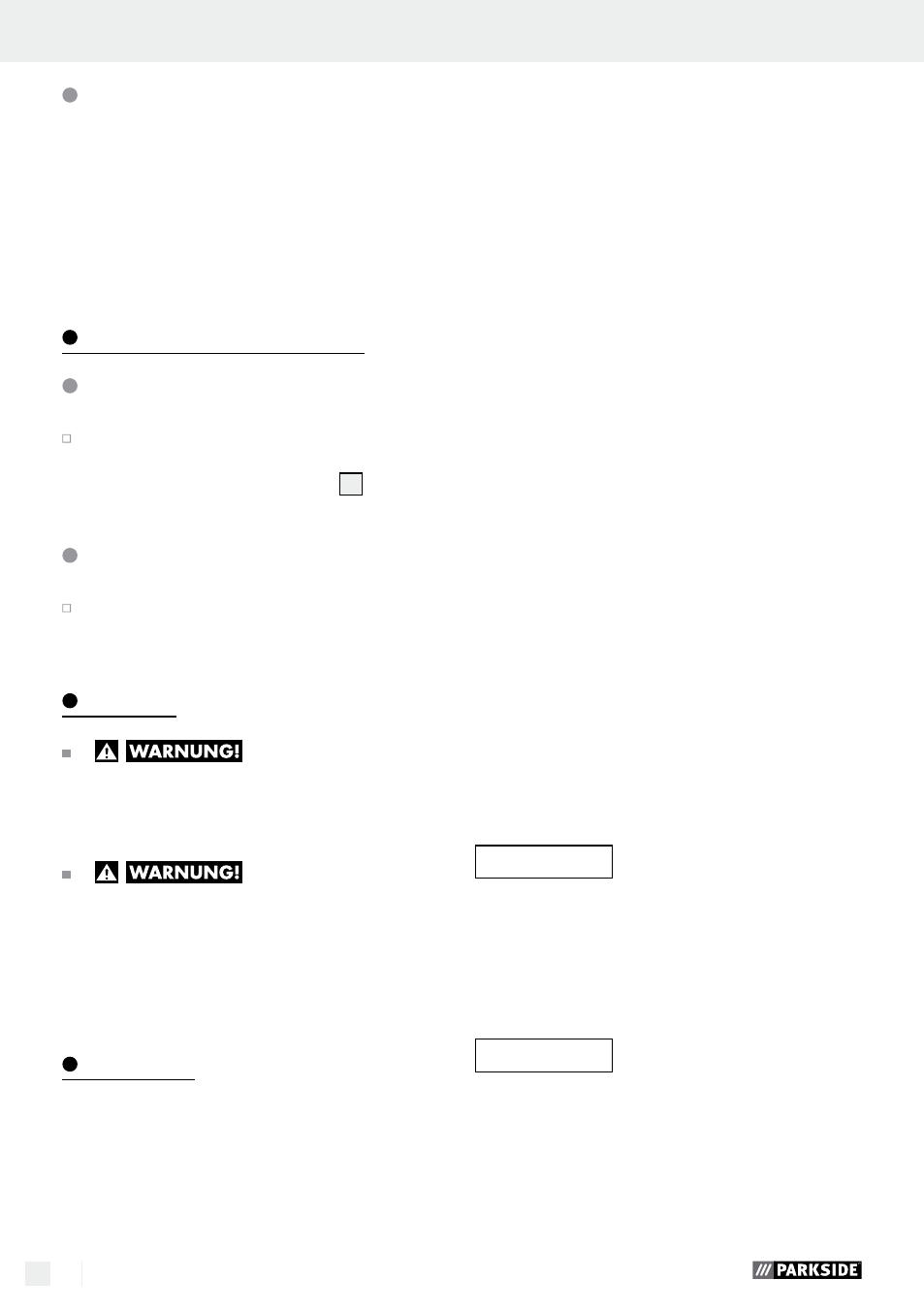 WARNUNG!

WARNUNG!

PARKSIDE